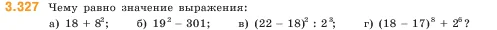 3.327 Чему равно значение выражения:

а) $18 + 8^2$; б) $19^2 - 301$; в) $(22 - 18)^2 : 2^3$; г) $(18 - 17)^8 + 2^6$?